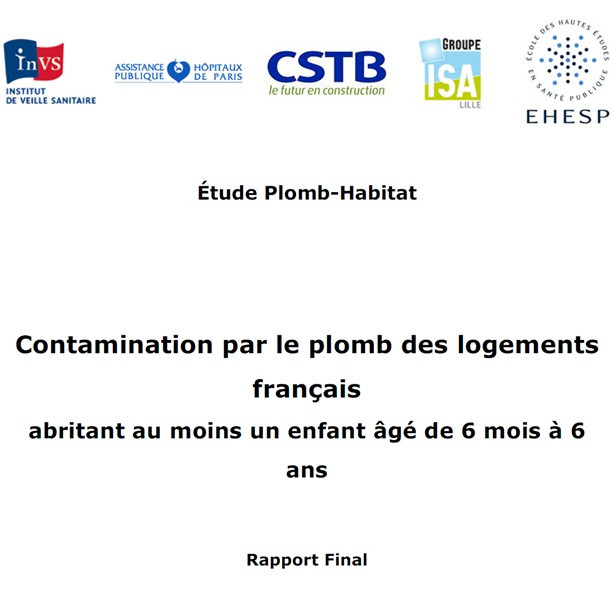 InVS
INSTITUT DE VEILLE SANITAIRE

ASSISTANCE PUBLIQUE HÔPITAUX DE PARIS

CSTB
le futur en construction

GROUPE ISA LILLE

ÉCOLE DES HAUTES ÉTUDES EN SANTÉ PUBLIQUE
EHESP

Étude Plomb-Habitat

Contamination par le plomb des logements français
abritant au moins un enfant âgé de 6 mois à 6 ans

Rapport Final